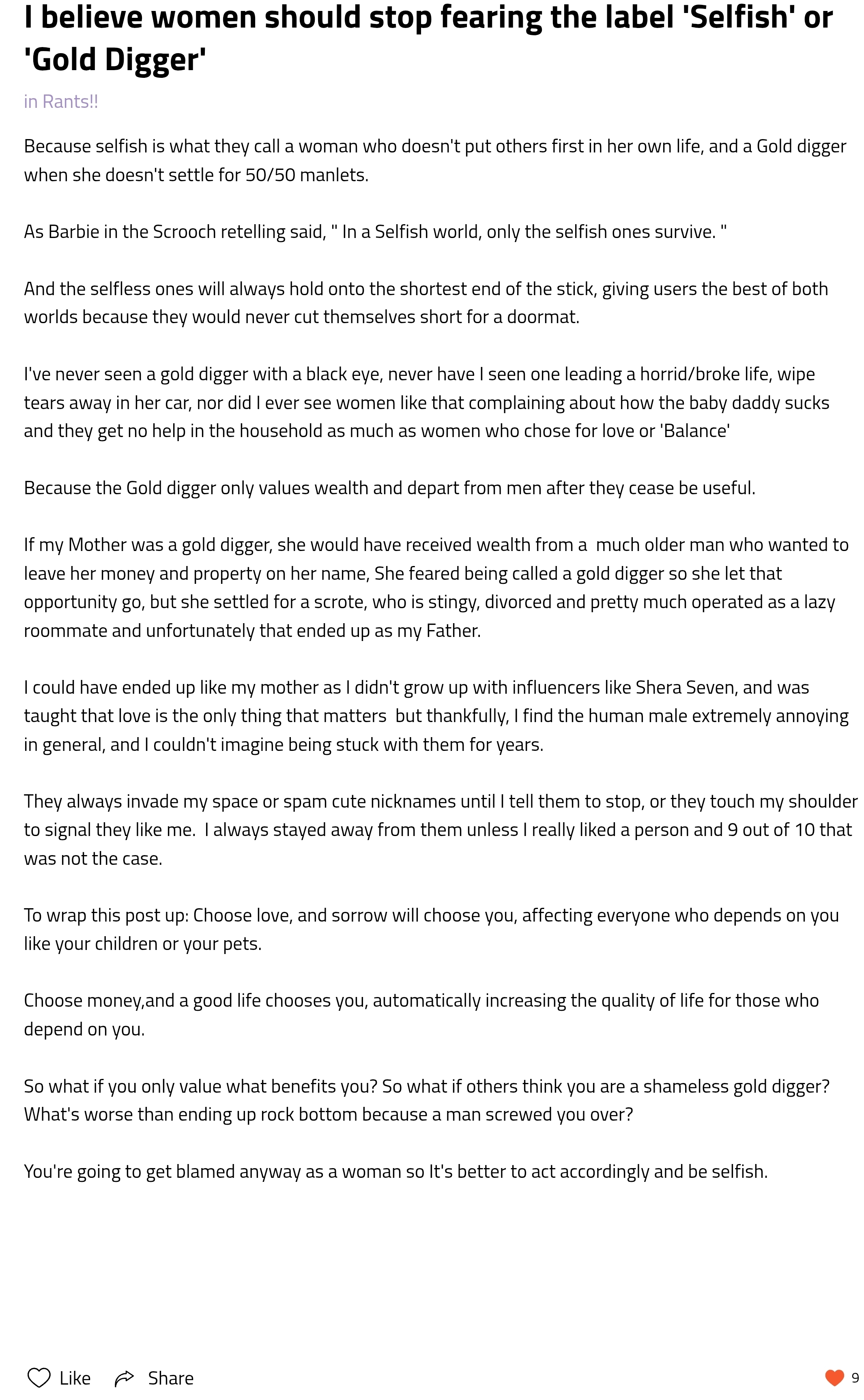 I believe women should stop fearing the label 'Selfish' or 'Gold Digger'

in Rants!!

Because selfish is what they call a woman who doesn't put others first in her own life, and a Gold digger when she doesn't settle for 50/50 manlets.

As Barbie in the Scrooch retelling said, " In a Selfish world, only the selfish ones survive. "

And the selfless ones will always hold onto the shortest end of the stick, giving users the best of both worlds because they would never cut themselves short for a doormat.

I've never seen a gold digger with a black eye, never have I seen one leading a horrid/broke life, wipe tears away in her car, nor did I ever see women like that complaining about how the baby daddy sucks and they get no help in the household as much as women who chose for love or 'Balance'

Because the Gold digger only values wealth and depart from men after they cease be useful.

If my Mother was a gold digger, she would have received wealth from a much older man who wanted to leave her money and property on her name, She feared being called a gold digger so she let that opportunity go, but she settled for a scrote, who is stingy, divorced and pretty much operated as a lazy roommate and unfortunately that ended up as my Father.

I could have ended up like my mother as I didn't grow up with influencers like Shera Seven, and was taught that love is the only thing that matters but thankfully, I find the human male extremely annoying in general, and I couldn't imagine being stuck with them for years.

They always invade my space or spam cute nicknames until I tell them to stop, or they touch my shoulder to signal they like me. I always stayed away from them unless I really liked a person and 9 out of 10 that was not the case.

To wrap this post up: Choose love, and sorrow will choose you, affecting everyone who depends on you like your children or your pets.

Choose money,and a good life chooses you, automatically increasing the quality of life for those who depend on you.

So what if you only value what benefits you? So what if others think you are a shameless gold digger? What's worse than ending up rock bottom because a man screwed you over?

You're going to get blamed anyway as a woman so It's better to act accordingly and be selfish.

Like Share

9